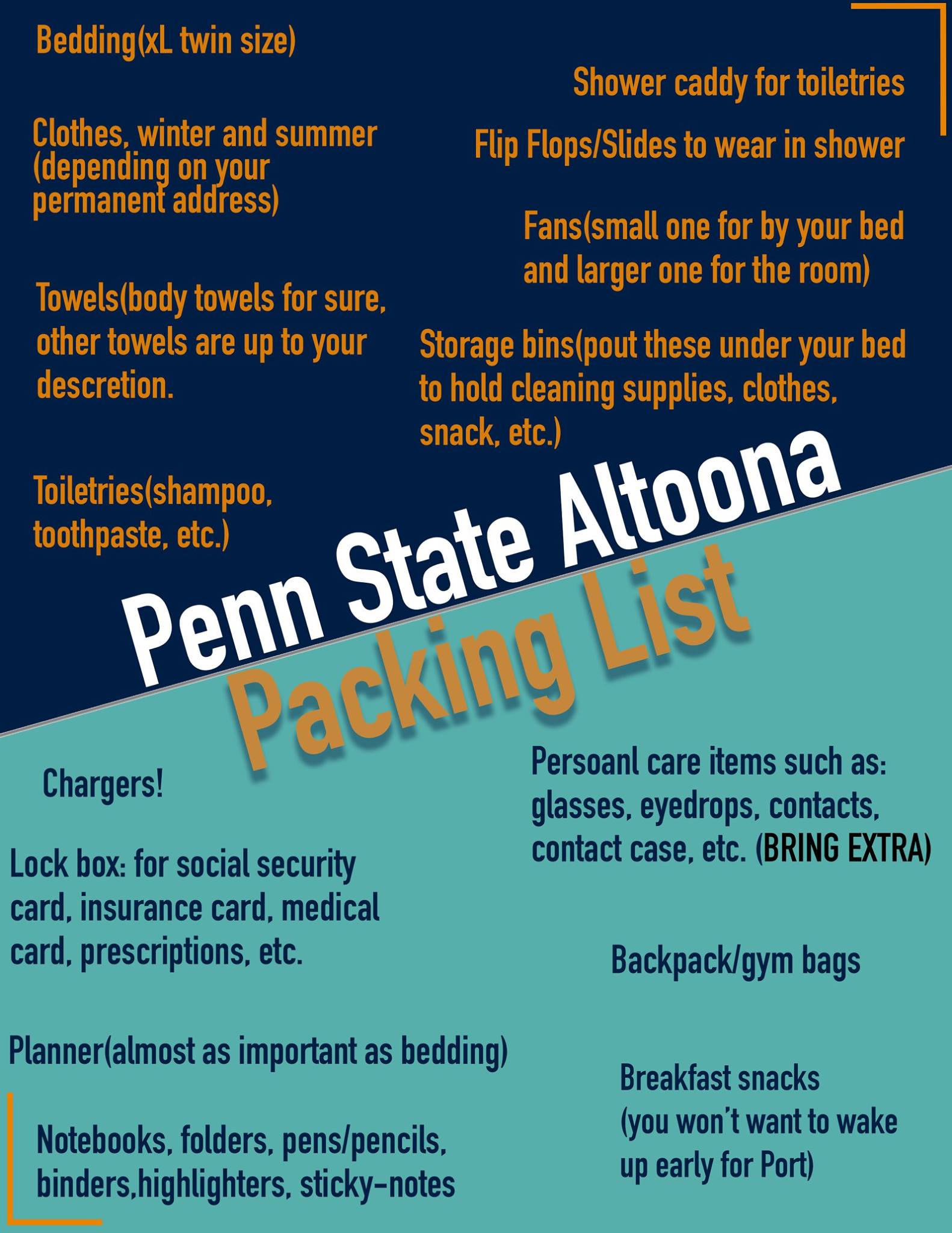 Bedding(xL twin size)

Clothes, winter and summer (depending on your permanent address)

Towels(body towels for sure, other towels are up to your descretion.

Toiletries(shampoo, toothpaste, etc.)

Shower caddy for toiletries

Flip Flops/Slides to wear in shower

Fans(small one for by your bed and larger one for the room)

Storage bins(pout these under your bed to hold cleaning supplies, clothes, snack, etc.)

Penn State Altoona

Packing List

Chargers!

Lock box: for social security card, insurance card, medical card, prescriptions, etc.

Planner(almost as important as bedding)

Notebooks, folders, pens/pencils, binders,highlighters, sticky-notes

Persoanl care items such as: glasses, eyedrops, contacts, contact case, etc. (BRING EXTRA)

Backpack/gym bags

Breakfast snacks (you won't want to wake up early for Port)